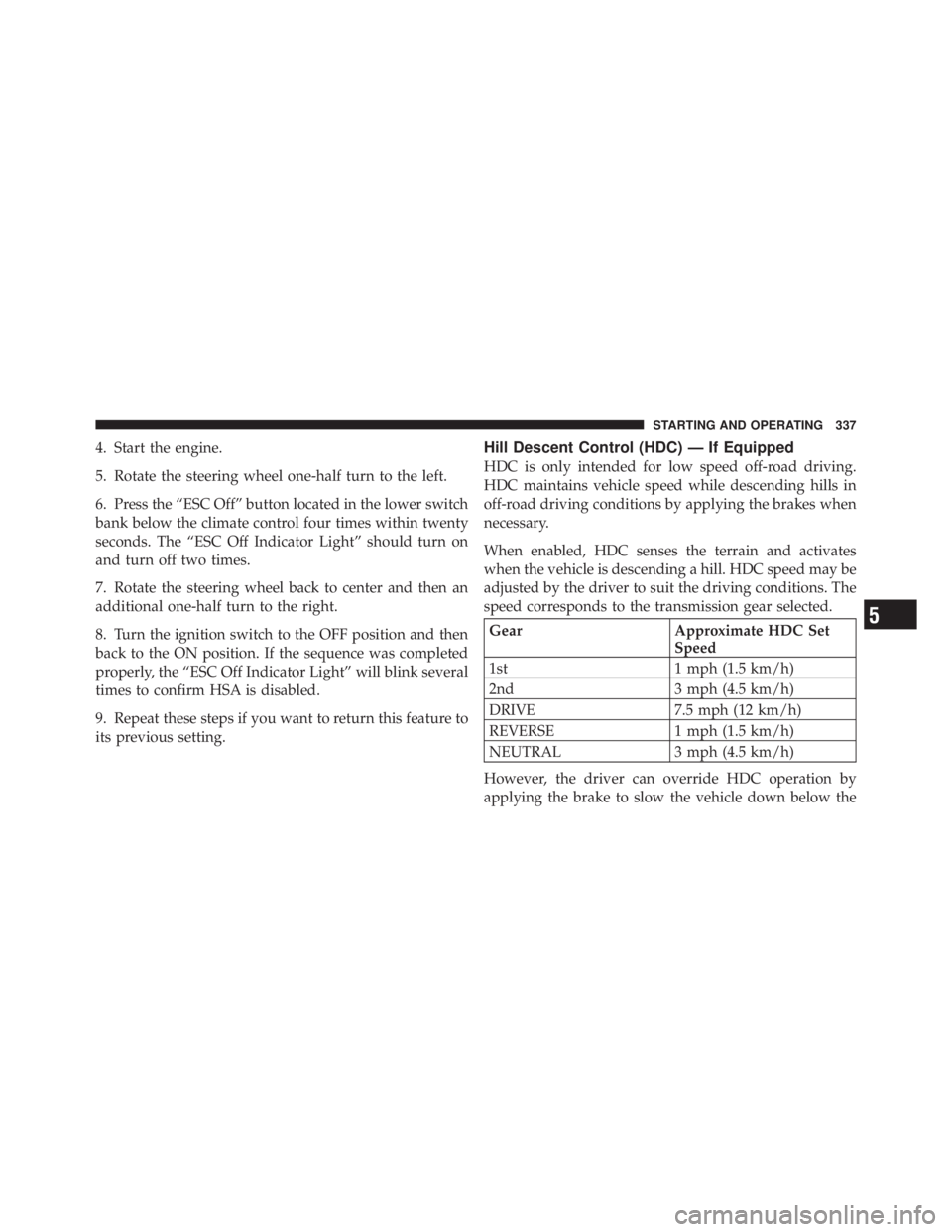 STARTING AND OPERATING 337

4. Start the engine.

5. Rotate the steering wheel one-half turn to the left.

6. Press the “ESC Off” button located in the lower switch bank below the climate control four times within twenty seconds. The “ESC Off Indicator Light” should turn on and turn off two times.

7. Rotate the steering wheel back to center and then an additional one-half turn to the right.

8. Turn the ignition switch to the OFF position and then back to the ON position. If the sequence was completed properly, the “ESC Off Indicator Light” will blink several times to confirm HSA is disabled.

9. Repeat these steps if you want to return this feature to its previous setting.

Hill Descent Control (HDC) — If Equipped

HDC is only intended for low speed off-road driving. HDC maintains vehicle speed while descending hills in off-road driving conditions by applying the brakes when necessary.

When enabled, HDC senses the terrain and activates when the vehicle is descending a hill. HDC speed may be adjusted by the driver to suit the driving conditions. The speed corresponds to the transmission gear selected.

| Gear | Approximate HDC Set Speed |
|---|---|
| 1st | 1 mph (1.5 km/h) |
| 2nd | 3 mph (4.5 km/h) |
| DRIVE | 7.5 mph (12 km/h) |
| REVERSE | 1 mph (1.5 km/h) |
| NEUTRAL | 3 mph (4.5 km/h) |

However, the driver can override HDC operation by applying the brake to slow the vehicle down below the

5

carmanualsonline.info